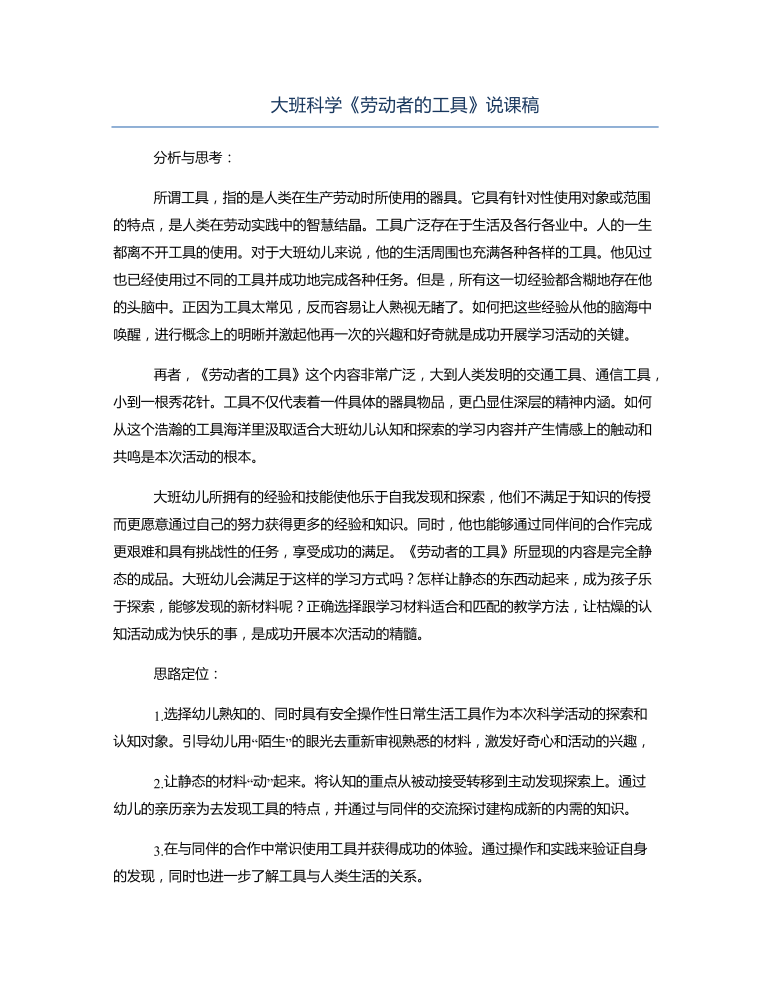 大班科学《劳动者的工具》说课稿

分析与思考：

所谓工具，指的是人类在生产劳动时所使用的器具。它具有针对性使用对象或范围的特点，是人类在劳动实践中的智慧结晶。工具广泛存在于生活及各行各业中。人的一生都离不开工具的使用。对于大班幼儿来说，他的生活周围也充满各种各样的工具。他见过也已经使用过不同的工具并成功地完成各种任务。但是，所有这一切经验都含糊地存在他的头脑中。正因为工具太常见，反而容易让人熟视无睹了。如何把这些经验从他的脑海中唤醒，进行概念上的明晰并激起他再一次的兴趣和好奇就是成功开展学习活动的关键。

再者，《劳动者的工具》这个内容非常广泛，大到人类发明的交通工具、通信工具，小到一根秀花针。工具不仅代表着一件具体的器具物品，更凸显住深层的精神内涵。如何从这个浩瀚的工具海洋里汲取适合大班幼儿认知和探索的学习内容并产生情感上的触动和共鸣是本次活动的根本。

大班幼儿所拥有的经验和技能使他乐于自我发现和探索，他们不满足于知识的传授而更愿意通过自己的努力获得更多的经验和知识。同时，他也能够通过同伴间的合作完成更艰难和具有挑战性的任务，享受成功的满足。《劳动者的工具》所显现的内容是完全静态的成品。大班幼儿会满足于这样的学习方式吗？怎样让静态的东西动起来，成为孩子乐于探索，能够发现的新材料呢？正确选择跟学习材料适合和匹配的教学方法，让枯燥的认知活动成为快乐的事，是成功开展本次活动的精髓。

思路定位：

1.选择幼儿熟知的、同时具有安全操作性日常生活工具作为本次科学活动的探索和认知对象。引导幼儿用“陌生”的眼光去重新审视熟悉的材料，激发好奇心和活动的兴趣，

2.让静态的材料“动”起来。将认知的重点从被动接受转移到主动发现探索上。通过幼儿的亲历亲为去发现工具的特点，并通过与同伴的交流探讨建构成新的内需的知识。

3.在与同伴的合作中常识使用工具并获得成功的体验。通过操作和实践来验证自身的发现，同时也进一步了解工具与人类生活的关系。